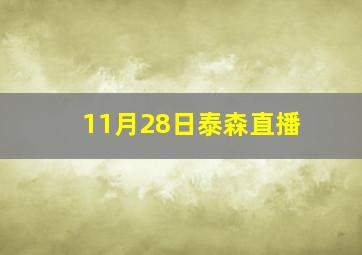 11月28日泰森直播